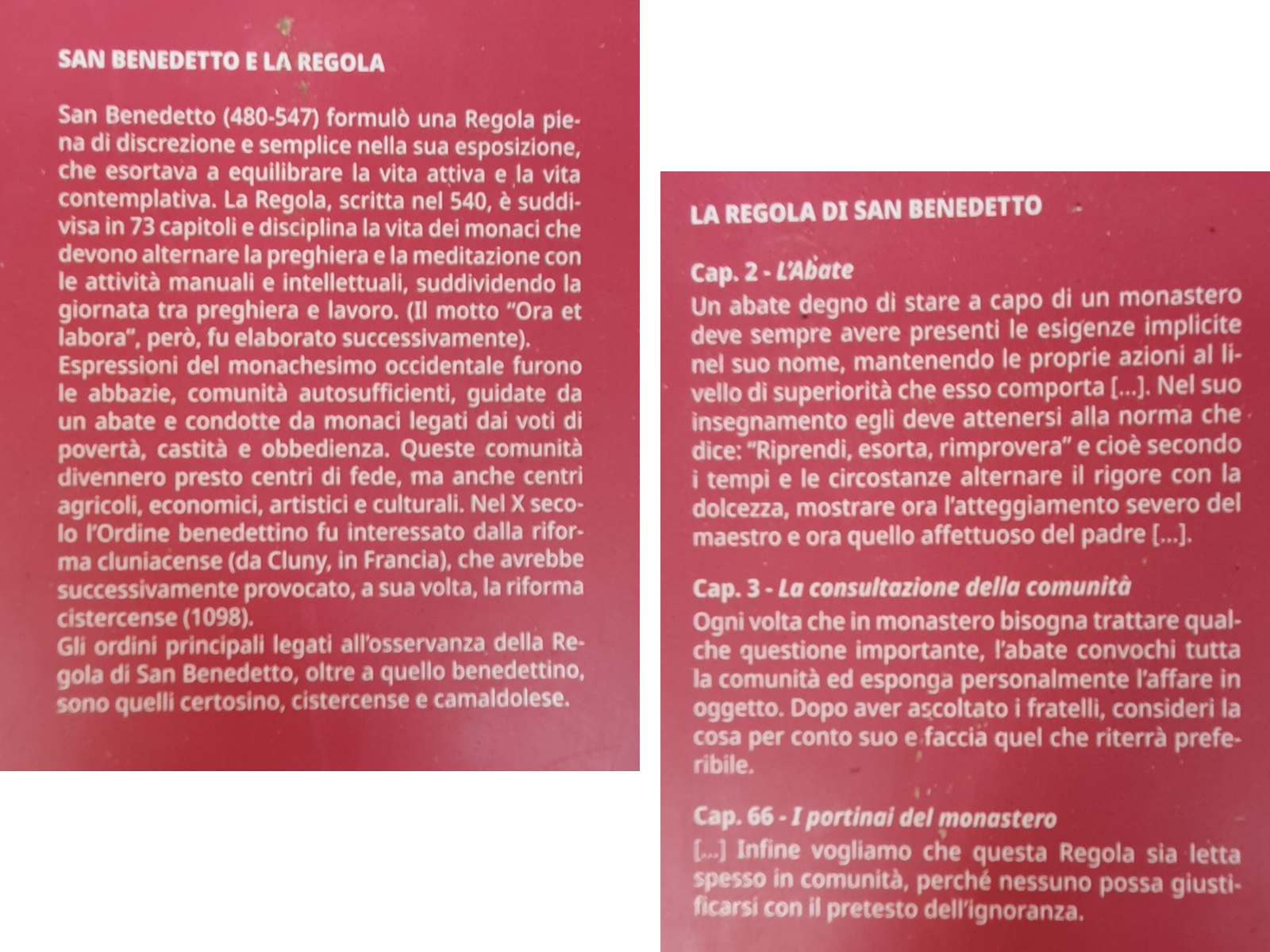 SAN BENEDETTO E LA REGOLA

San Benedetto (480-547) formulò una Regola piena di discrezione e semplice nella sua esposizione, che esortava a equilibrare la vita attiva e la vita contemplativa. La Regola, scritta nel 540, è suddivisa in 73 capitoli e disciplina la vita dei monaci che devono alternare la preghiera e la meditazione con le attività manuali e intellettuali, suddividendo la giornata tra preghiera e lavoro. (Il motto "Ora et labora", però, fu elaborato successivamente).

Espressioni del monachesimo occidentale furono le abbazie, comunità autosufficienti, guidate da un abate e condotte da monaci legati dai voti di povertà, castità e obbedienza. Queste comunità divennero presto centri di fede, ma anche centri agricoli, economici, artistici e culturali. Nel X secolo l'Ordine benedettino fu interessato dalla riforma cluniacense (da Cluny, in Francia), che avrebbe successivamente provocato, a sua volta, la riforma cistercense (1098).

Gli ordini principali legati all'osservanza della Regola di San Benedetto, oltre a quello benedettino, sono quelli certosino, cistercense e camaldolese.

LA REGOLA DI SAN BENEDETTO

Cap. 2 - L'Abate

Un abate degno di stare a capo di un monastero deve sempre avere presenti le esigenze implicite nel suo nome, mantenendo le proprie azioni al livello di superiorità che esso comporta [...]. Nel suo insegnamento egli deve attenersi alla norma che dice: "Riprendi, esorta, rimprovera" e cioè secondo i tempi e le circostanze alternare il rigore con la dolcezza, mostrare ora l'atteggiamento severo del maestro e ora quello affettuoso del padre [...].

Cap. 3 - La consultazione della comunità

Ogni volta che in monastero bisogna trattare qualche questione importante, l'abate convochi tutta la comunità ed esponga personalmente l'affare in oggetto. Dopo aver ascoltato i fratelli, consideri la cosa per conto suo e faccia quel che riterrà preferibile.

Cap. 66 - I portinai del monastero

[...] Infine vogliamo che questa Regola sia letta spesso in comunità, perché nessuno possa giustificarsi con il pretesto dell'ignoranza.